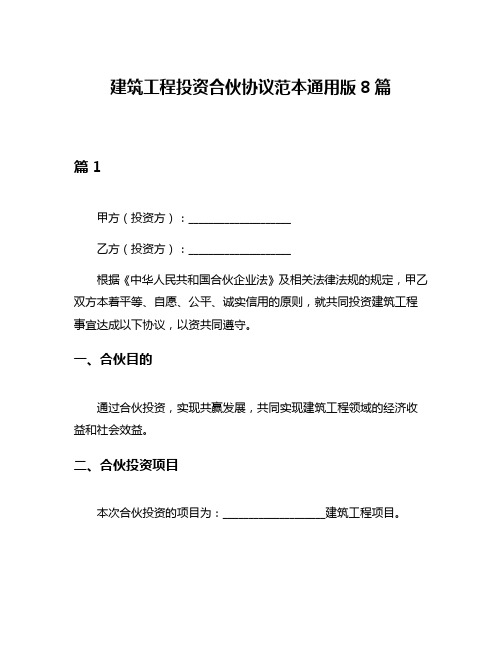 建筑工程投资合伙协议范本通用版 8 篇

篇 1

甲方（投资方）：__________________

乙方（投资方）：__________________

根据《中华人民共和国合伙企业法》及相关法律法规的规定，甲乙双方本着平等、自愿、公平、诚实信用的原则，就共同投资建筑工程事宜达成以下协议，以资共同遵守。

一、合伙目的

通过合伙投资，实现共赢发展，共同实现建筑工程领域的经济收益和社会效益。

二、合伙投资项目

本次合伙投资的项目为：__________________建筑工程项目。